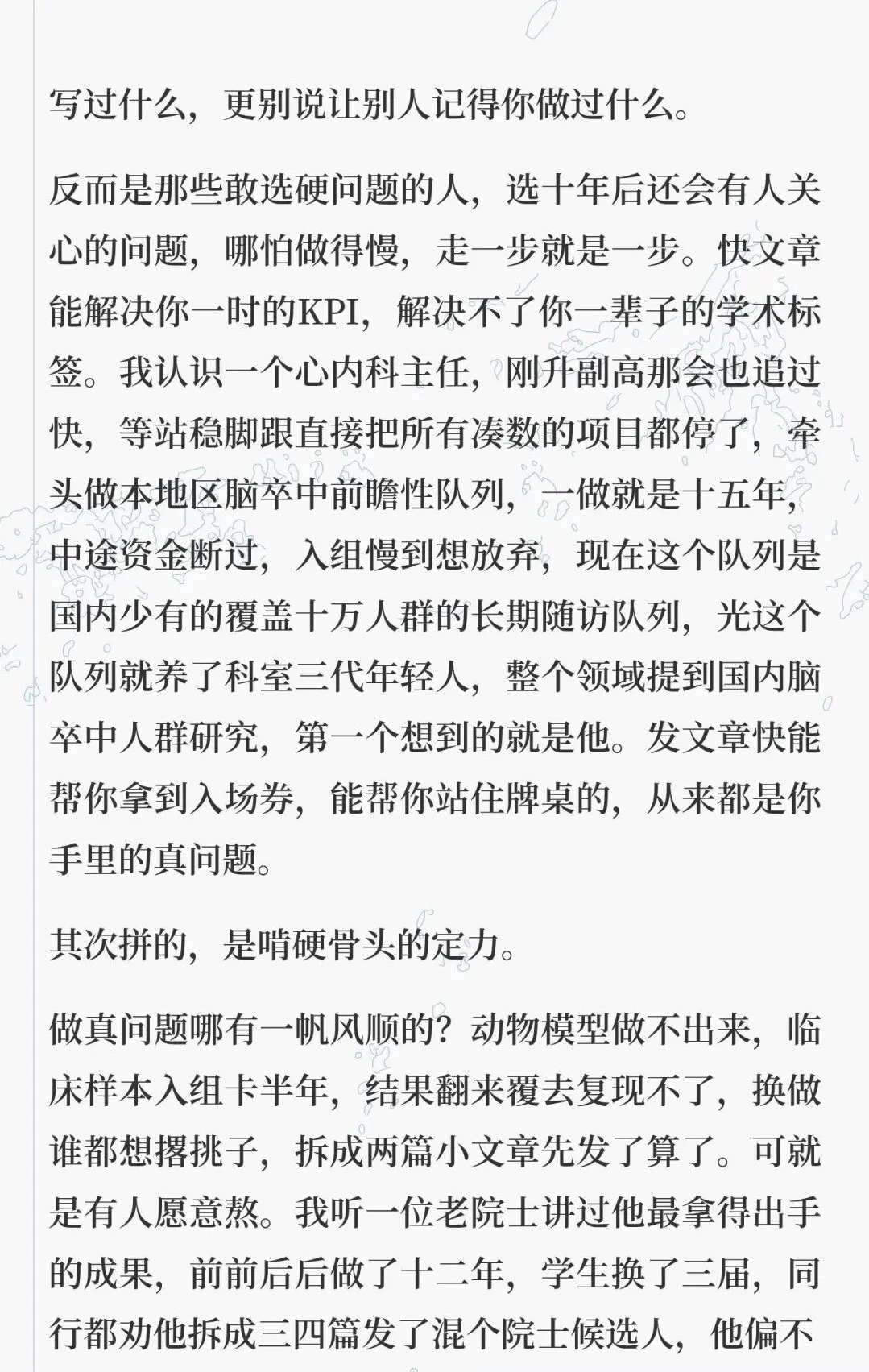 写过什么，更别说让别人记得你做过什么。

反而是那些敢选硬问题的人，选十年后还会有人关心的问题，哪怕做得慢，走一步就是一步。快文章能解决你一时的KPI，解决不了你一辈子的学术标签。我认识一个心内科主任，刚升副高那会也追过快，等站稳脚跟直接把所有凑数的项目都停了，牵头做本地区脑卒中前瞻性队列，一做就是十五年，中途资金断过，入组慢到想放弃，现在这个队列是国内少有的覆盖十万人群的长期随访队列，光这个队列就养了科室三代年轻人，整个领域提到国内脑卒中人群研究，第一个想到的就是他。发文章快能帮你拿到入场券，能帮你站住牌桌的，从来都是你手里的真问题。

其次拼的，是啃硬骨头的定力。

做真问题哪有一帆风顺的？动物模型做不出来，临床样本入组卡半年，结果翻来覆去复现不了，换做谁都想撂挑子，拆成两篇小文章先发了算了。可就是有人愿意熬。我听一位老院士讲过他最拿得出手的成果，前前后后做了十二年，学生换了三届，同行都劝他拆成三四篇发了混个院士候选人，他偏不